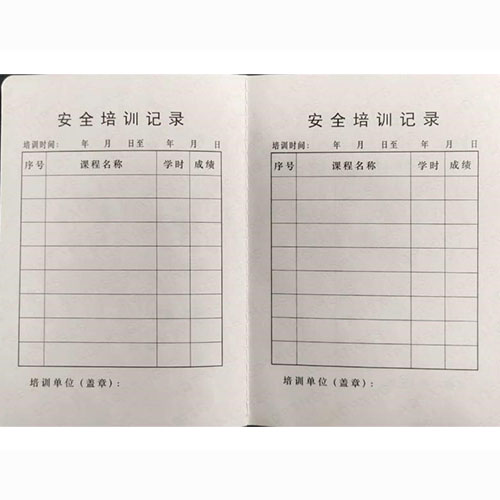 安全培训记录

培训时间：　　年　　月　　日至　　年　　月　　日

| 序号 | 课程名称 | 学时 | 成绩 |
|---|---|---|---|
| | | | |
| | | | |
| | | | |
| | | | |
| | | | |
| | | | |
| | | | |
| | | | |

培训单位（盖章）：

安全培训记录

培训时间：　　年　　月　　日至　　年　　月　　日

| 序号 | 课程名称 | 学时 | 成绩 |
|---|---|---|---|
| | | | |
| | | | |
| | | | |
| | | | |
| | | | |
| | | | |
| | | | |
| | | | |

培训单位（盖章）：